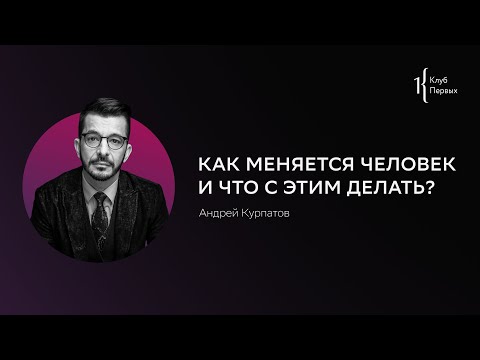 1{ Клуб Первых

КАК МЕНЯЕТСЯ ЧЕЛОВЕК И ЧТО С ЭТИМ ДЕЛАТЬ?

Андрей Курпатов